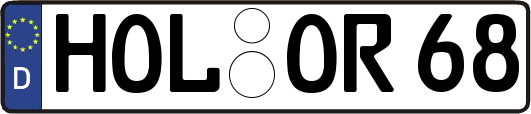 D HOL OR 68